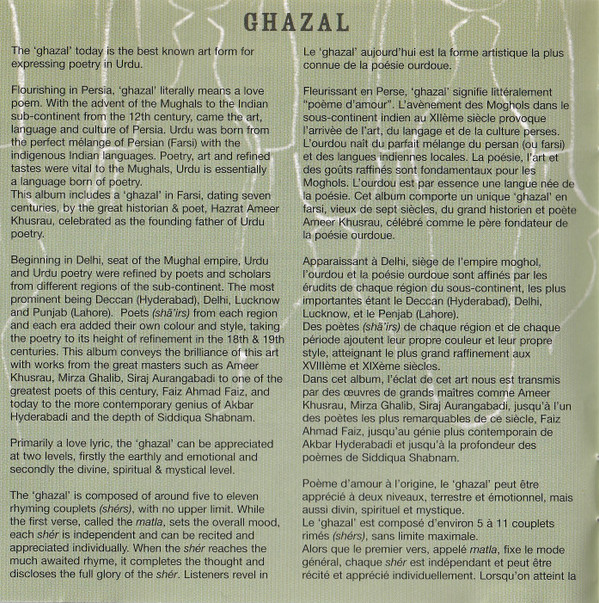 GHAZAL

The 'ghazal' today is the best known art form for expressing poetry in Urdu.

Flourishing in Persia, 'ghazal' literally means a love poem. With the advent of the Mughals to the Indian sub-continent from the 12th century, came the art, language and culture of Persia. Urdu was born from the perfect mélange of Persian (Farsi) with the indigenous Indian languages. Poetry, art and refined tastes were vital to the Mughals, Urdu is essentially a language born of poetry.
This album includes a 'ghazal' in Farsi, dating seven centuries, by the great historian & poet, Hazrat Ameer Khusrau, celebrated as the founding father of Urdu poetry.

Beginning in Delhi, seat of the Mughal empire, Urdu and Urdu poetry were refined by poets and scholars from different regions of the sub-continent. The most prominent being Deccan (Hyderabad), Delhi, Lucknow and Punjab (Lahore). Poets (shā'irs) from each region and each era added their own colour and style, taking the poetry to its height of refinement in the 18th & 19th centuries. This album conveys the brilliance of this art with works from the great masters such as Ameer Khusrau, Mirza Ghalib, Siraj Aurangabadi to one of the greatest poets of this century, Faiz Ahmad Faiz, and today to the more contemporary genius of Akbar Hyderabadi and the depth of Siddiqua Shabnam.

Primarily a love lyric, the 'ghazal' can be appreciated at two levels, firstly the earthly and emotional and secondly the divine, spiritual & mystical level.

The 'ghazal' is composed of around five to eleven rhyming couplets (shérs), with no upper limit. While the first verse, called the matla, sets the overall mood, each shér is independent and can be recited and appreciated individually. When the shér reaches the much awaited rhyme, it completes the thought and discloses the full glory of the shér. Listeners revel in

Le 'ghazal' aujourd'hui est la forme artistique la plus connue de la poésie ourdoue.

Fleurissant en Perse, 'ghazal' signifie littéralement "poème d'amour". L'avènement des Moghols dans le sous-continent indien au XIIème siècle provoque l'arrivée de l'art, du langage et de la culture perses. L'ourdou naît du parfait mélange du persan (ou farsi) et des langues indiennes locales. La poésie, l'art et des goûts raffinés sont fondamentaux pour les Moghols. L'ourdou est par essence une langue née de la poésie. Cet album comporte un unique 'ghazal' en farsi, vieux de sept siècles, du grand historien et poète Ameer Khusrau, célébré comme le père fondateur de la poésie ourdoue.

Apparaissant à Delhi, siège de l'empire moghol, l'ourdou et la poésie ourdoue sont affinés par les érudits de chaque région du sous-continent, les plus importantes étant le Deccan (Hyderabad), Delhi, Lucknow, et le Penjab (Lahore).
Des poètes (shā'irs) de chaque région et de chaque période ajoutent leur propre couleur et leur propre style, atteignant le plus grand raffinement aux XVIIIème et XIXème siècles.
Dans cet album, l'éclat de cet art nous est transmis par des œuvres de grands maîtres comme Ameer Khusrau, Mirza Ghalib, Siraj Aurangabadi, jusqu'à l'un des poètes les plus remarquables de ce siècle, Faiz Ahmad Faiz, jusqu'au génie plus contemporain de Akbar Hyderabadi et jusqu'à la profondeur des poèmes de Siddiqua Shabnam.

Poème d'amour à l'origine, le 'ghazal' peut être apprécié à deux niveaux, terrestre et émotionnel, mais aussi divin, spirituel et mystique.
Le 'ghazal' est composé d'environ 5 à 11 couplets rimés (shérs), sans limite maximale.
Alors que le premier vers, appelé matla, fixe le mode général, chaque shér est indépendant et peut être récité et apprécié individuellement. Lorsqu'on atteint la